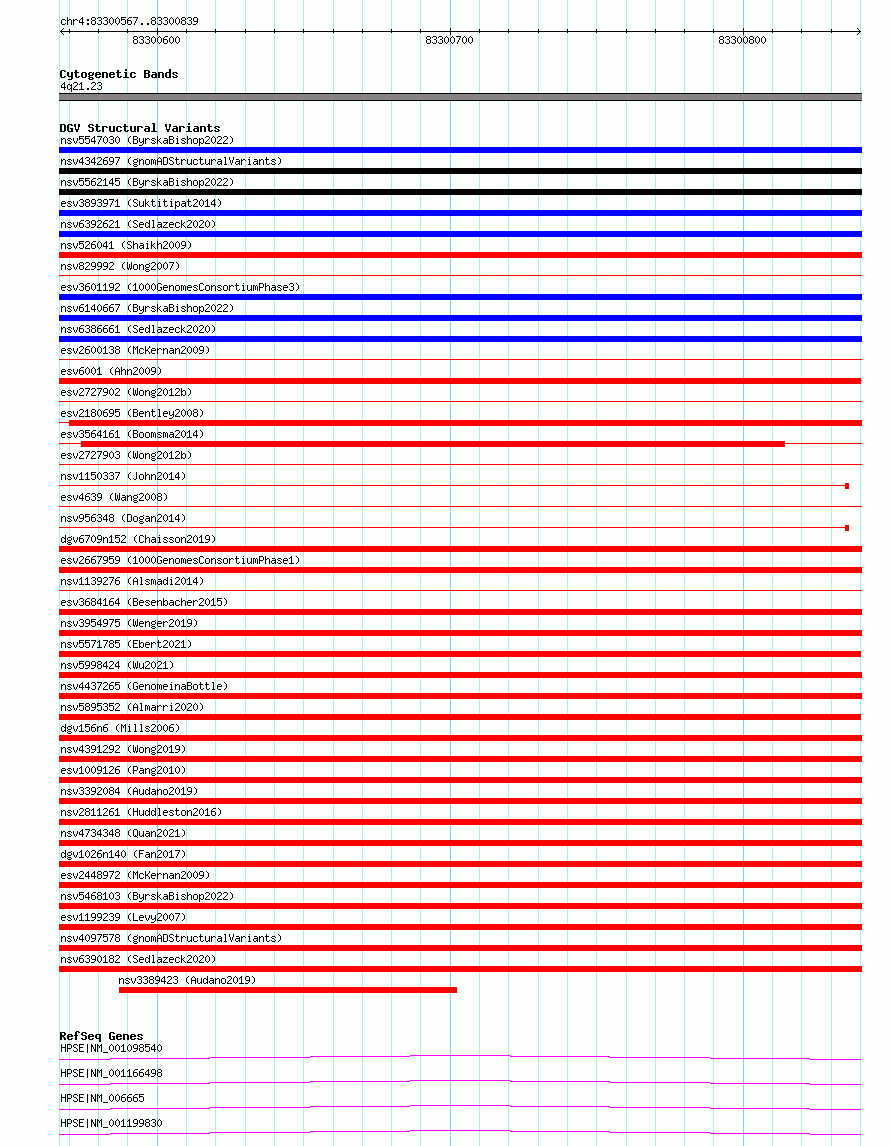 chr4:83300567..83300839

83300600

83300700

83300800

Cytogenetic Bands
4q21.23

DGV Structural Variants
nsv5547030 (ByrskaBishop2022)
nsv4342697 (gnomADStructuralVariants)
nsv5562145 (ByrskaBishop2022)
esv3893971 (Suktitipat2014)
nsv6392621 (Sedlazeck2020)
nsv526041 (Shaikh2009)
nsv829992 (Wong2007)
esv3601192 (1000GenomesConsortiumPhase3)
nsv6140667 (ByrskaBishop2022)
nsv6386661 (Sedlazeck2020)
esv2600138 (McKernan2009)
esv6001 (Ahn2009)
esv2727902 (Wong2012b)
esv2180695 (Bentley2008)
esv3564161 (Boomsma2014)
esv2727903 (Wong2012b)
nsv1150337 (John2014)
esv4639 (Wang2008)
nsv956348 (Dogan2014)
dgv6709n152 (Chaisson2019)
esv2667959 (1000GenomesConsortiumPhase1)
nsv1139276 (Alsmadi2014)
esv3684164 (Besenbacher2015)
nsv3954975 (Wenger2019)
nsv5571785 (Ebert2021)
nsv5998424 (Wu2021)
nsv4437265 (GenomeinaBottle)
nsv5895352 (Almarri2020)
dgv156n6 (Mills2006)
nsv4391292 (Wong2019)
esv1009126 (Pang2010)
nsv3392084 (Audano2019)
nsv2811261 (Huddleston2016)
nsv4734348 (Quan2021)
dgv1026n140 (Fan2017)
esv2448972 (McKernan2009)
nsv5468103 (ByrskaBishop2022)
esv1199239 (Levy2007)
nsv4097578 (gnomADStructuralVariants)
nsv6390182 (Sedlazeck2020)
nsv3389423 (Audano2019)

RefSeq Genes
HPSE|NM_001098540
HPSE|NM_001166498
HPSE|NM_006665
HPSE|NM_001199830